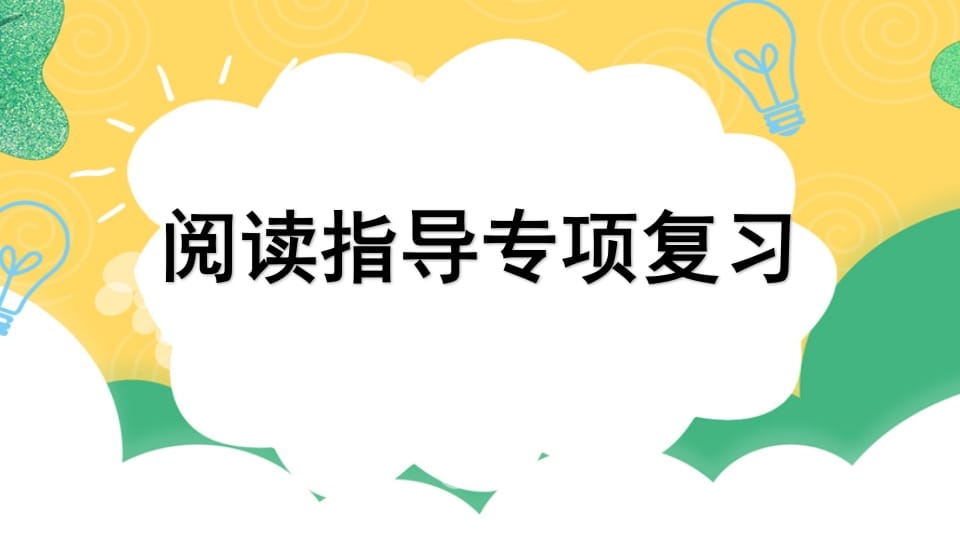 阅读指导专项复习